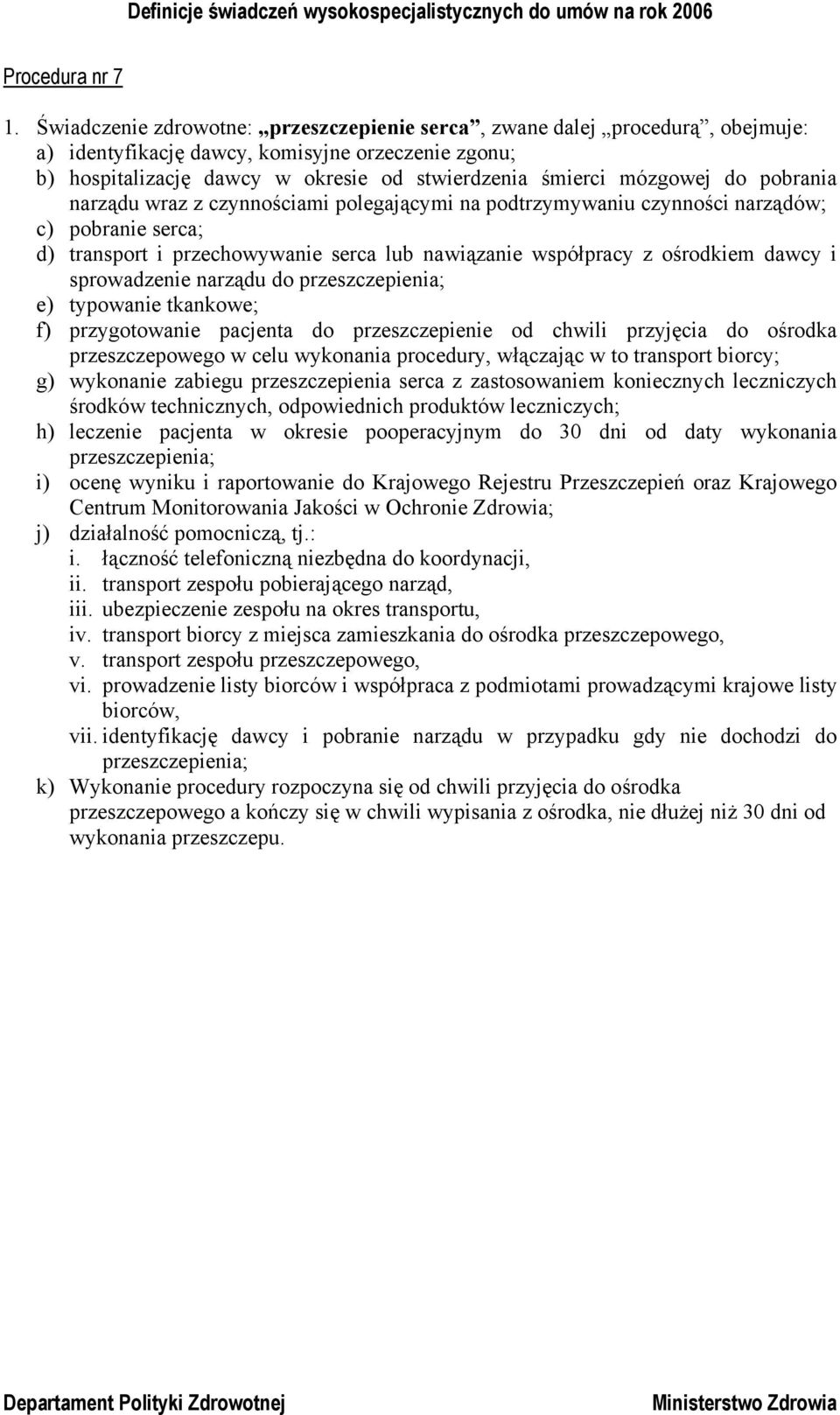 Definicje świadczeń wysokospecjalistycznych do umów na rok 2006

Procedura nr 7

1. Świadczenie zdrowotne: „przeszczepienie serca”, zwane dalej „procedurą”, obejmuje:
a) identyfikację dawcy, komisyjne orzeczenie zgonu;
b) hospitalizację dawcy w okresie od stwierdzenia śmierci mózgowej do pobrania narządu wraz z czynnościami polegającymi na podtrzymywaniu czynności narządów;
c) pobranie serca;
d) transport i przechowywanie serca lub nawiązanie współpracy z ośrodkiem dawcy i sprowadzenie narządu do przeszczepienia;
e) typowanie tkankowe;
f) przygotowanie pacjenta do przeszczepienie od chwili przyjęcia do ośrodka przeszczepowego w celu wykonania procedury, włączając w to transport biorcy;
g) wykonanie zabiegu przeszczepienia serca z zastosowaniem koniecznych leczniczych środków technicznych, odpowiednich produktów leczniczych;
h) leczenie pacjenta w okresie pooperacyjnym do 30 dni od daty wykonania przeszczepienia;
i) ocenę wyniku i raportowanie do Krajowego Rejestru Przeszczepień oraz Krajowego Centrum Monitorowania Jakości w Ochronie Zdrowia;
j) działalność pomocniczą, tj.:
i. łączność telefoniczną niezbędna do koordynacji,
ii. transport zespołu pobierającego narząd,
iii. ubezpieczenie zespołu na okres transportu,
iv. transport biorcy z miejsca zamieszkania do ośrodka przeszczepowego,
v. transport zespołu przeszczepowego,
vi. prowadzenie listy biorców i współpraca z podmiotami prowadzącymi krajowe listy biorców,
vii. identyfikację dawcy i pobranie narządu w przypadku gdy nie dochodzi do przeszczepienia;
k) Wykonanie procedury rozpoczyna się od chwili przyjęcia do ośrodka przeszczepowego a kończy się w chwili wypisania z ośrodka, nie dłużej niż 30 dni od wykonania przeszczepu.

Departament Polityki Zdrowotnej

Ministerstwo Zdrowia